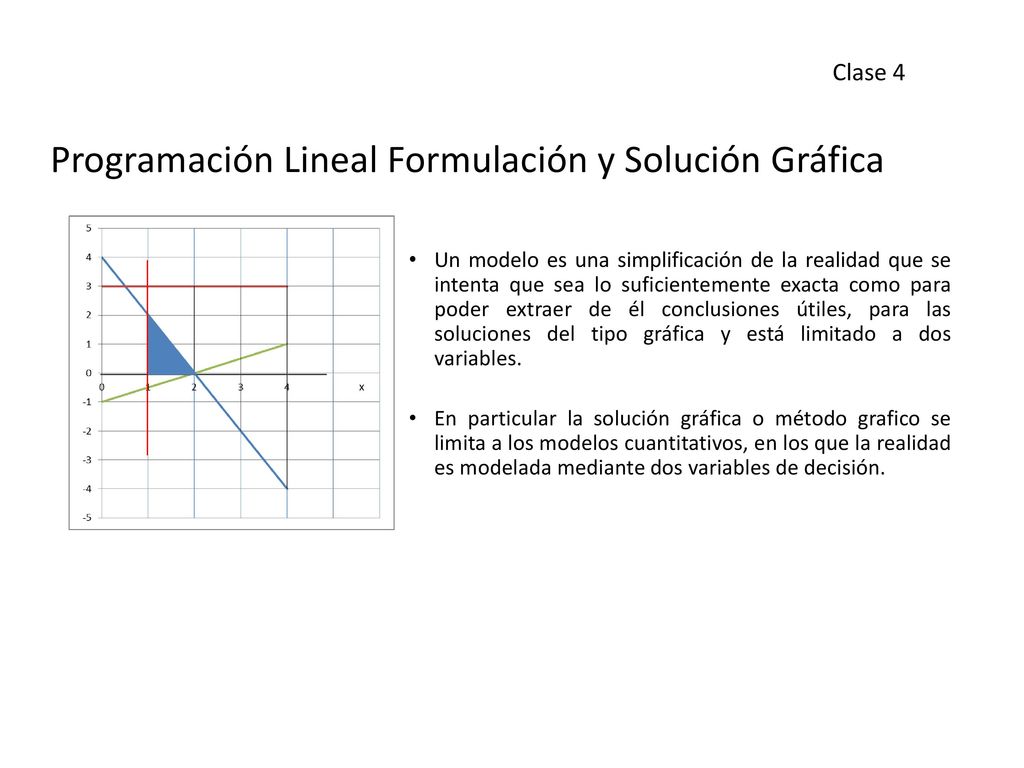 Clase 4

Programación Lineal Formulación y Solución Gráfica

5
4
3
2
1
0
-1
-2
-3
-4
-5
0
1
2
3
4
x

• Un modelo es una simplificación de la realidad que se intenta que sea lo suficientemente exacta como para poder extraer de él conclusiones útiles, para las soluciones del tipo gráfica y está limitado a dos variables.

• En particular la solución gráfica o método grafico se limita a los modelos cuantitativos, en los que la realidad es modelada mediante dos variables de decisión.